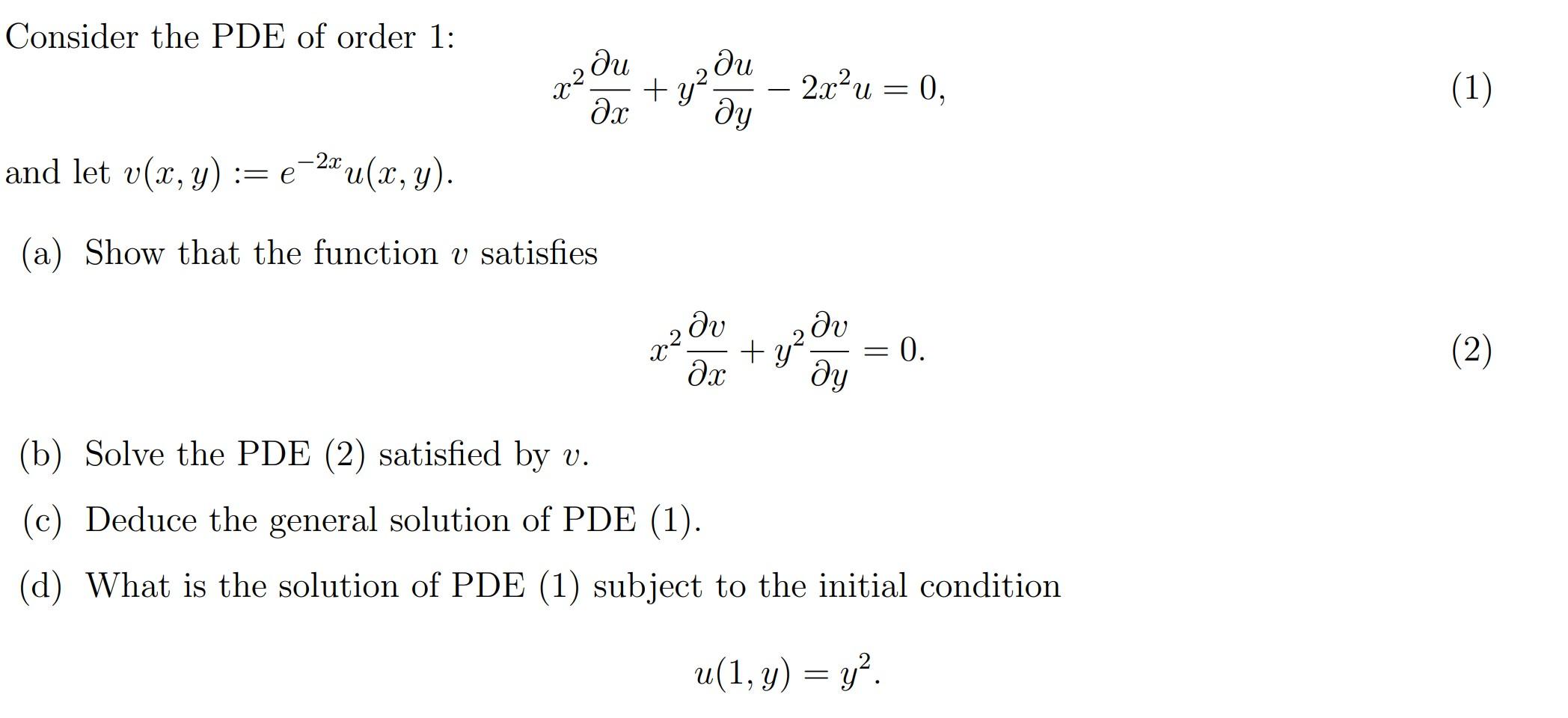 Consider the PDE of order 1:

$$x^2\frac{\partial u}{\partial x} + y^2\frac{\partial u}{\partial y} - 2x^2u = 0, \quad (1)$$

and let $v(x, y) := e^{-2x}u(x, y)$.

(a) Show that the function $v$ satisfies

$$x^2\frac{\partial v}{\partial x} + y^2\frac{\partial v}{\partial y} = 0. \quad (2)$$

(b) Solve the PDE (2) satisfied by $v$.

(c) Deduce the general solution of PDE (1).

(d) What is the solution of PDE (1) subject to the initial condition

$$u(1, y) = y^2.$$